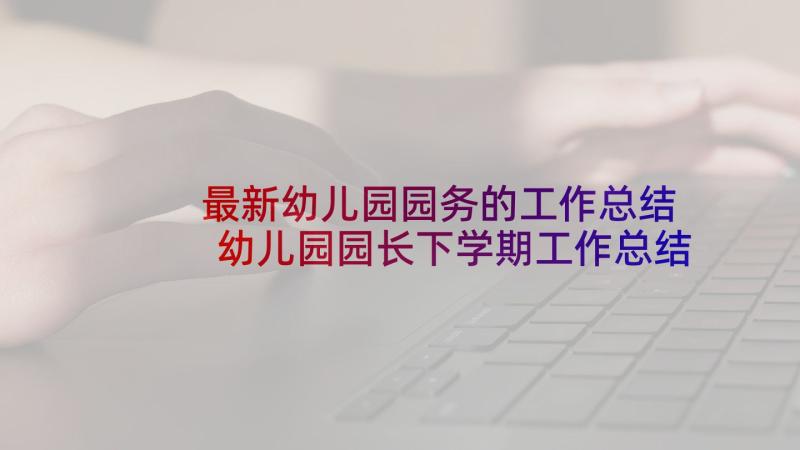 最新幼儿园园务的工作总结
幼儿园园长下学期工作总结